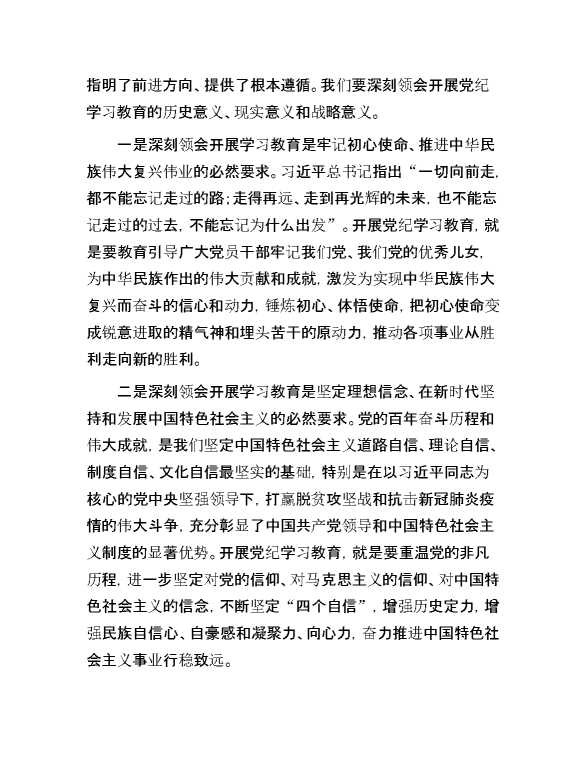 指明了前进方向、提供了根本遵循。我们要深刻领会开展党纪学习教育的历史意义、现实意义和战略意义。

一是深刻领会开展学习教育是牢记初心使命、推进中华民族伟大复兴伟业的必然要求。习近平总书记指出“一切向前走，都不能忘记走过的路；走得再远、走到再光辉的未来，也不能忘记走过的过去，不能忘记为什么出发”。开展党纪学习教育，就是要教育引导广大党员干部牢记我们党、我们党的优秀儿女，为中华民族作出的伟大贡献和成就，激发为实现中华民族伟大复兴而奋斗的信心和动力，锤炼初心、体悟使命，把初心使命变成锐意进取的精气神和埋头苦干的原动力，推动各项事业从胜利走向新的胜利。

二是深刻领会开展学习教育是坚定理想信念、在新时代坚持和发展中国特色社会主义的必然要求。党的百年奋斗历程和伟大成就，是我们坚定中国特色社会主义道路自信、理论自信、制度自信、文化自信最坚实的基础，特别是在以习近平同志为核心的党中央坚强领导下，打赢脱贫攻坚战和抗击新冠肺炎疫情的伟大斗争，充分彰显了中国共产党领导和中国特色社会主义制度的显著优势。开展党纪学习教育，就是要重温党的非凡历程，进一步坚定对党的信仰、对马克思主义的信仰、对中国特色社会主义的信念，不断坚定“四个自信”，增强历史定力，增强民族自信心、自豪感和凝聚力、向心力，奋力推进中国特色社会主义事业行稳致远。